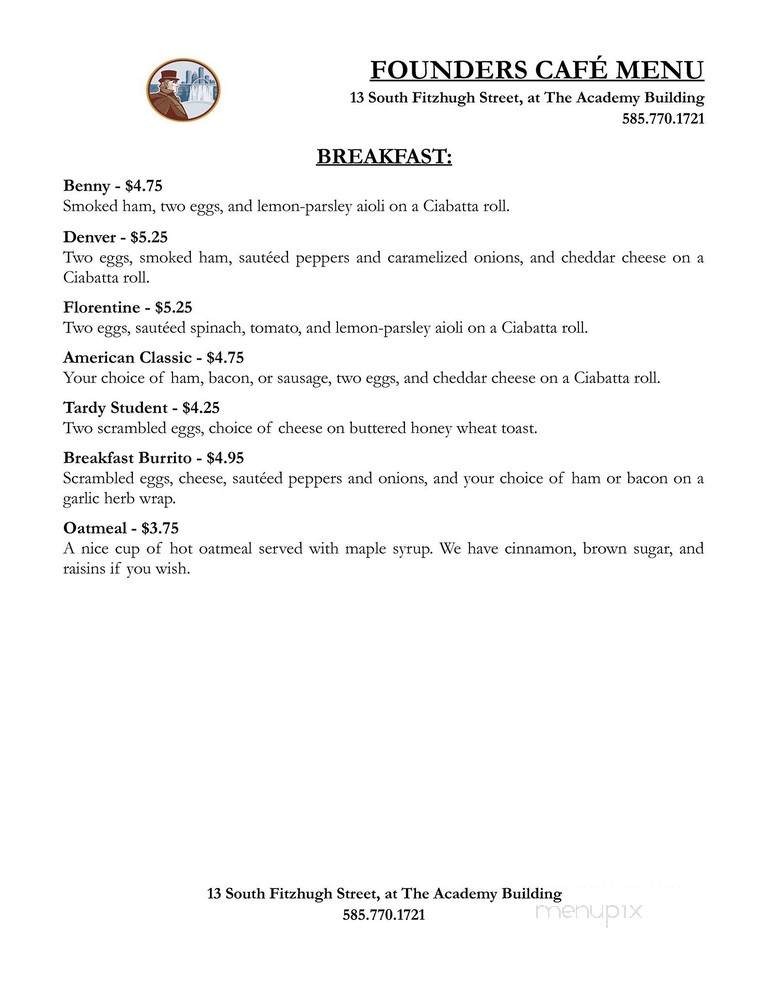 FOUNDERS CAFÉ MENU
13 South Fitzhugh Street, at The Academy Building
585.770.1721

BREAKFAST:

Benny - $4.75
Smoked ham, two eggs, and lemon-parsley aioli on a Ciabatta roll.

Denver - $5.25
Two eggs, smoked ham, sautéed peppers and caramelized onions, and cheddar cheese on a Ciabatta roll.

Florentine - $5.25
Two eggs, sautéed spinach, tomato, and lemon-parsley aioli on a Ciabatta roll.

American Classic - $4.75
Your choice of ham, bacon, or sausage, two eggs, and cheddar cheese on a Ciabatta roll.

Tardy Student - $4.25
Two scrambled eggs, choice of cheese on buttered honey wheat toast.

Breakfast Burrito - $4.95
Scrambled eggs, cheese, sautéed peppers and onions, and your choice of ham or bacon on a garlic herb wrap.

Oatmeal - $3.75
A nice cup of hot oatmeal served with maple syrup. We have cinnamon, brown sugar, and raisins if you wish.

13 South Fitzhugh Street, at The Academy Building
585.770.1721

menupix